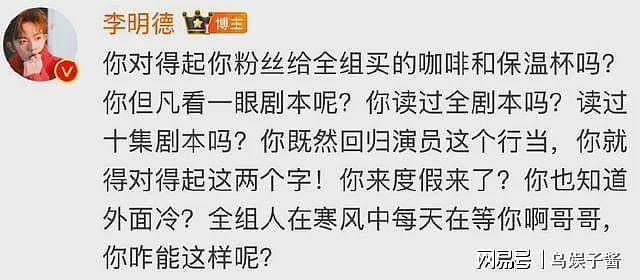 李明德 博主

你对得起你粉丝给全组买的咖啡和保温杯吗？你但凡看一眼剧本呢？你读过全剧本吗？读过十集剧本吗？你既然回归演员这个行当，你就得对得起这两个字！你来度假来了？你也知道外面冷？全组人在寒风中每天在等你啊哥哥，你咋能这样呢？

网易号 | 乌娱子酱